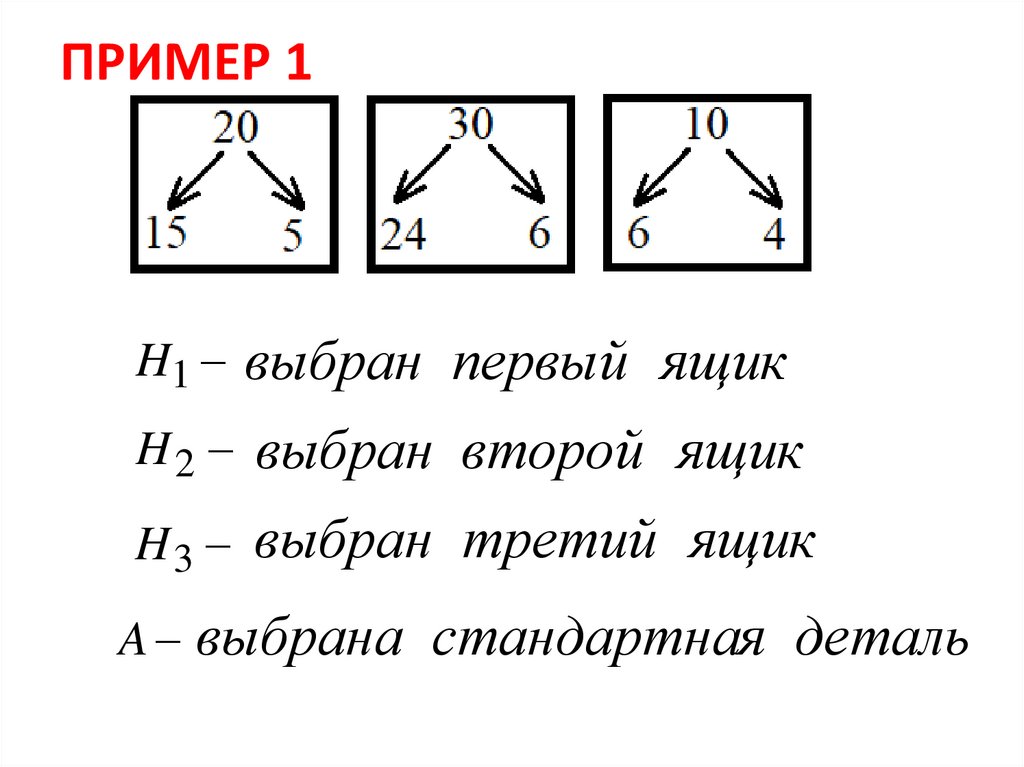 ПРИМЕР 1

20
15 5

30
24 6

10
6 4

$H_1$ – выбран первый ящик

$H_2$ – выбран второй ящик

$H_3$ – выбран третий ящик

$A$ – выбрана стандартная деталь